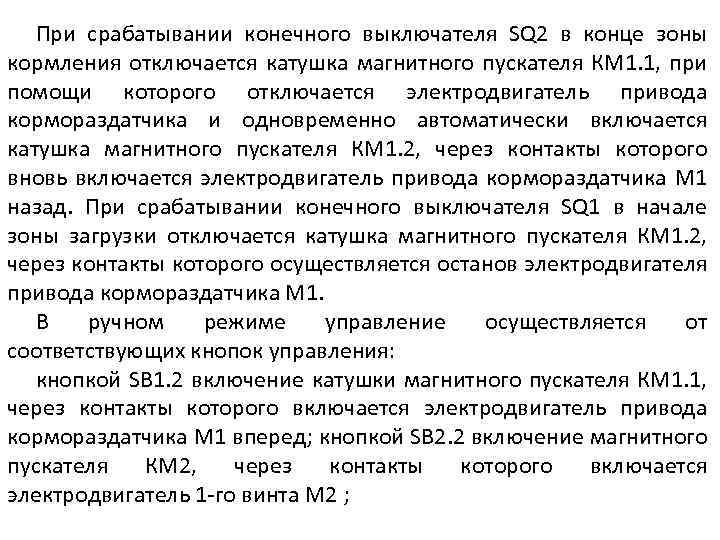 При срабатывании конечного выключателя SQ2 в конце зоны кормления отключается катушка магнитного пускателя КМ1.1, при помощи которого отключается электродвигатель привода кормораздатчика и одновременно автоматически включается катушка магнитного пускателя КМ1.2, через контакты которого вновь включается электродвигатель привода кормораздатчика М1 назад. При срабатывании конечного выключателя SQ1 в начале зоны загрузки отключается катушка магнитного пускателя КМ1.2, через контакты которого осуществляется останов электродвигателя привода кормораздатчика М1.

В ручном режиме управление осуществляется от соответствующих кнопок управления:

кнопкой SB1.2 включение катушки магнитного пускателя КМ1.1, через контакты которого включается электродвигатель привода кормораздатчика М1 вперед; кнопкой SB2.2 включение магнитного пускателя КМ2, через контакты которого включается электродвигатель 1-го винта М2 ;